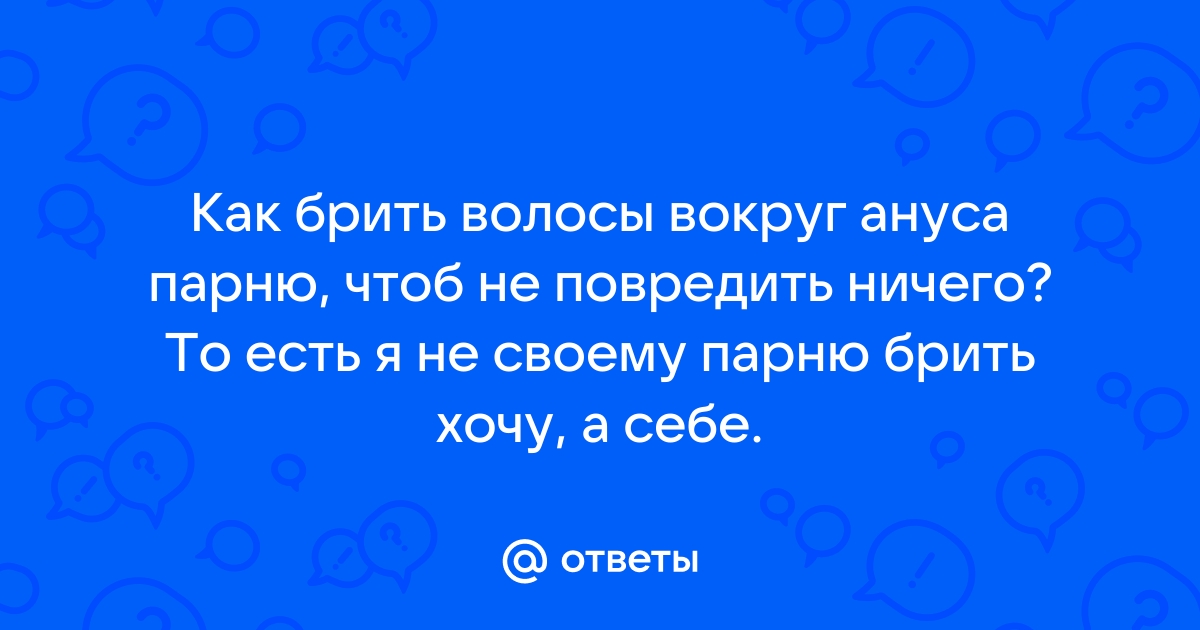 Как брить волосы вокруг ануса парню, чтоб не повредить ничего? То есть я не своему парню брить хочу, а себе.

@ ответы